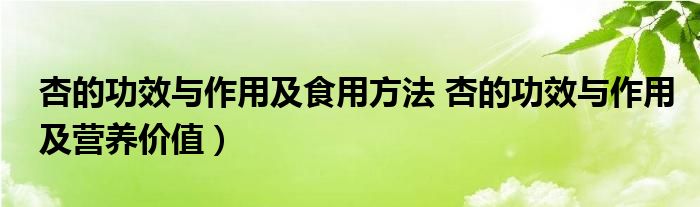 杏的功效与作用及食用方法 杏的功效与作用及营养价值）